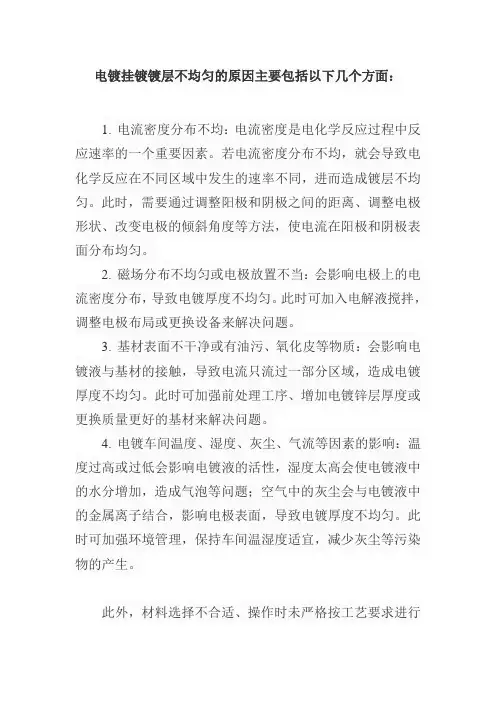 电镀挂镀镀层不均匀的原因主要包括以下几个方面：

1. 电流密度分布不均：电流密度是电化学反应过程中反应速率的一个重要因素。若电流密度分布不均，就会导致电化学反应在不同区域中发生的速率不同，进而造成镀层不均匀。此时，需要通过调整阳极和阴极之间的距离、调整电极形状、改变电极的倾斜角度等方法，使电流在阳极和阴极表面分布均匀。

2. 磁场分布不均匀或电极放置不当：会影响电极上的电流密度分布，导致电镀厚度不均匀。此时可加入电解液搅拌，调整电极布局或更换设备来解决问题。

3. 基材表面不干净或有油污、氧化皮等物质：会影响电镀液与基材的接触，导致电流只流过一部分区域，造成电镀厚度不均匀。此时可加强前处理工序、增加电镀锌层厚度或更换质量更好的基材来解决问题。

4. 电镀车间温度、湿度、灰尘、气流等因素的影响：温度过高或过低会影响电镀液的活性，湿度太高会使电镀液中的水分增加，造成气泡等问题；空气中的灰尘会与电镀液中的金属离子结合，影响电极表面，导致电镀厚度不均匀。此时可加强环境管理，保持车间温湿度适宜，减少灰尘等污染物的产生。

此外，材料选择不合适、操作时未严格按工艺要求进行